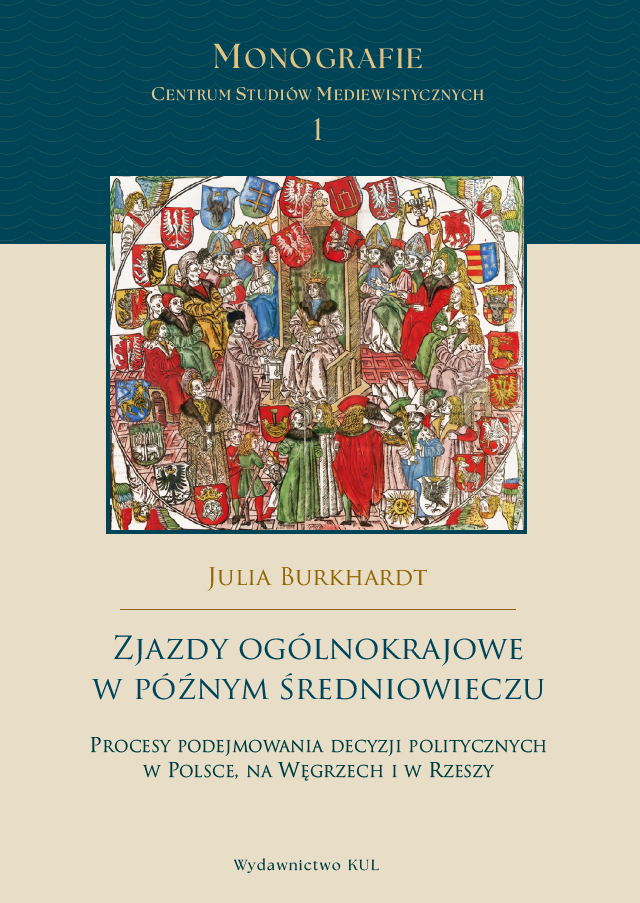 Monografie
Centrum Studiów Mediewistycznych
1

Julia Burkhardt

Zjazdy ogólnokrajowe
w późnym średniowieczu

Procesy podejmowania decyzji politycznych
w Polsce, na Węgrzech i w Rzeszy

Wydawnictwo KUL